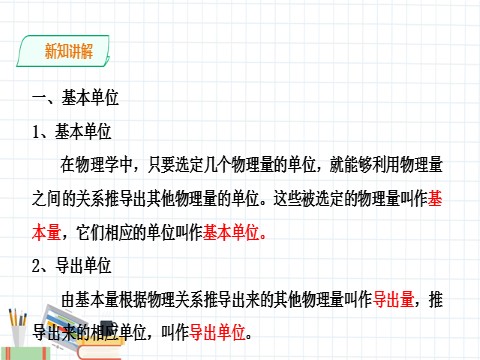 新知讲解

一、基本单位

1、基本单位

在物理学中，只要选定几个物理量的单位，就能够利用物理量之间的关系推导出其他物理量的单位。这些被选定的物理量叫作基本量，它们相应的单位叫作基本单位。

2、导出单位

由基本量根据物理关系推导出来的其他物理量叫作导出量，推导出来的相应单位，叫作导出单位。